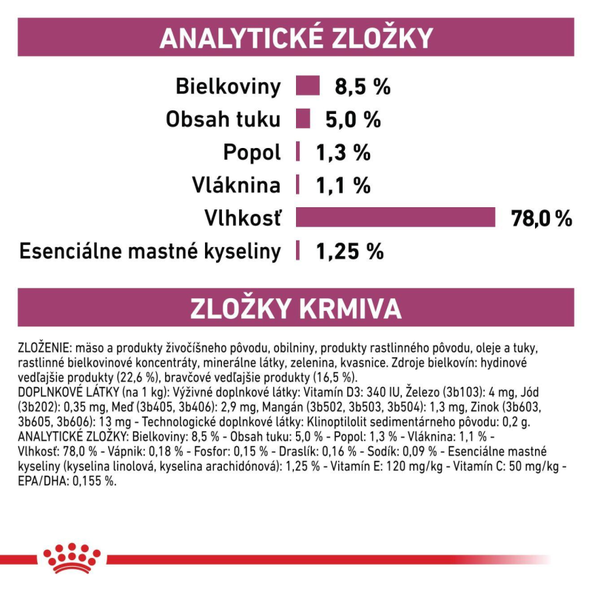 ANALYTICKÉ ZLOŽKY

Bielkoviny 8,5 %
Obsah tuku 5,0 %
Popol 1,3 %
Vláknina 1,1 %
Vlhkosť 78,0 %
Esenciálne mastné kyseliny 1,25 %

ZLOŽKY KRMIVA

ZLOŽENIE: mäso a produkty živočíšneho pôvodu, obilniny, produkty rastlinného pôvodu, oleje a tuky, rastlinné bielkovinové koncentráty, minerálne látky, zelenina, kvasnice. Zdroje bielkovín: hydinové vedľajšie produkty (22,6 %), bravčové vedľajšie produkty (16,5 %).
DOPLNKOVÉ LÁTKY (na 1 kg): Výživné doplnkové látky: Vitamín D3: 340 IU, Železo (3b103): 4 mg, Jód (3b202): 0,35 mg, Meď (3b405, 3b406): 2,9 mg, Mangán (3b502, 3b503, 3b504): 1,3 mg, Zinok (3b603, 3b605, 3b606): 13 mg - Technologické doplnkové látky: Klinoptilolit sedimentárneho pôvodu: 0,2 g.
ANALYTICKÉ ZLOŽKY: Bielkoviny: 8,5 % - Obsah tuku: 5,0 % - Popol: 1,3 % - Vláknina: 1,1 % - Vlhkosť: 78,0 % - Vápnik: 0,18 % - Fosfor: 0,15 % - Draslík: 0,16 % - Sodík: 0,09 % - Esenciálne mastné kyseliny (kyselina linolová, kyselina arachidónová): 1,25 % - Vitamín E: 120 mg/kg - Vitamín C: 50 mg/kg - EPA/DHA: 0,155 %.